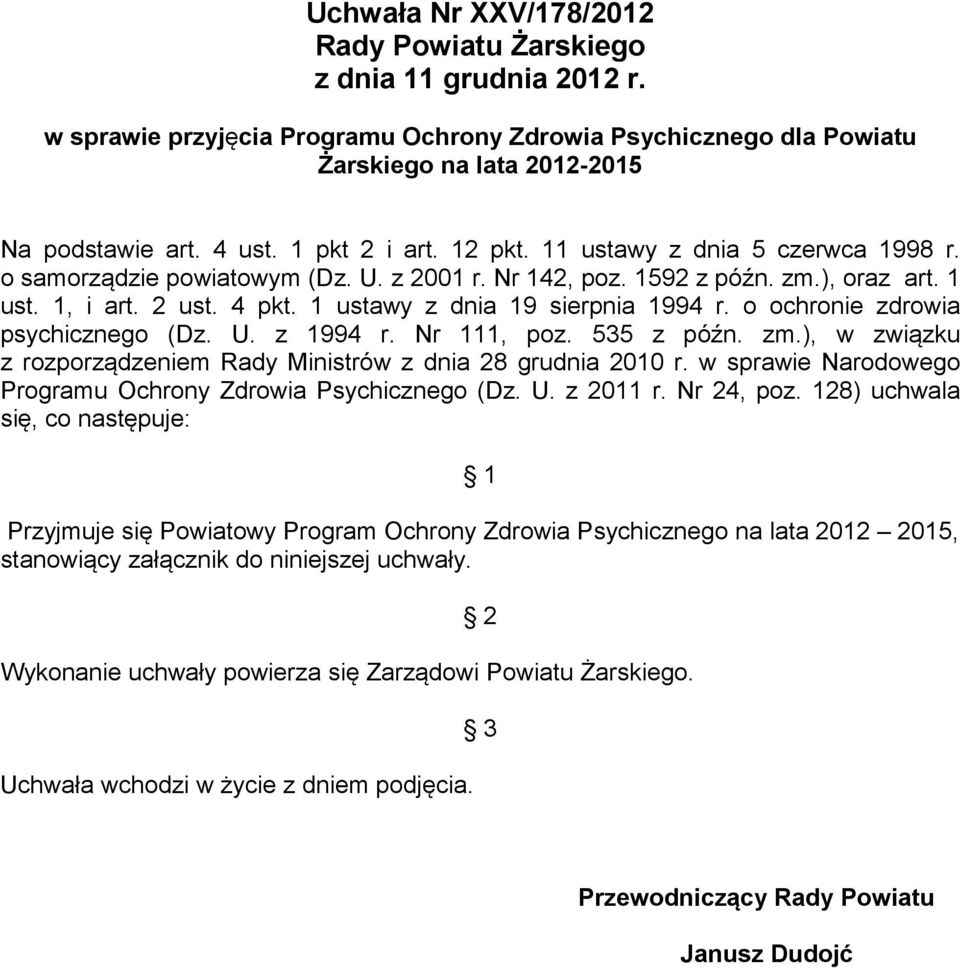 Uchwała Nr XXV/178/2012
Rady Powiatu Żarskiego
z dnia 11 grudnia 2012 r.

w sprawie przyjęcia Programu Ochrony Zdrowia Psychicznego dla Powiatu Żarskiego na lata 2012-2015

Na podstawie art. 4 ust. 1 pkt 2 i art. 12 pkt. 11 ustawy z dnia 5 czerwca 1998 r. o samorządzie powiatowym (Dz. U. z 2001 r. Nr 142, poz. 1592 z późn. zm.), oraz art. 1 ust. 1, i art. 2 ust. 4 pkt. 1 ustawy z dnia 19 sierpnia 1994 r. o ochronie zdrowia psychicznego (Dz. U. z 1994 r. Nr 111, poz. 535 z późn. zm.), w związku z rozporządzeniem Rady Ministrów z dnia 28 grudnia 2010 r. w sprawie Narodowego Programu Ochrony Zdrowia Psychicznego (Dz. U. z 2011 r. Nr 24, poz. 128) uchwala się, co następuje:

§ 1

Przyjmuje się Powiatowy Program Ochrony Zdrowia Psychicznego na lata 2012 – 2015, stanowiący załącznik do niniejszej uchwały.

§ 2

Wykonanie uchwały powierza się Zarządowi Powiatu Żarskiego.

§ 3

Uchwała wchodzi w życie z dniem podjęcia.

Przewodniczący Rady Powiatu

Janusz Dudojć